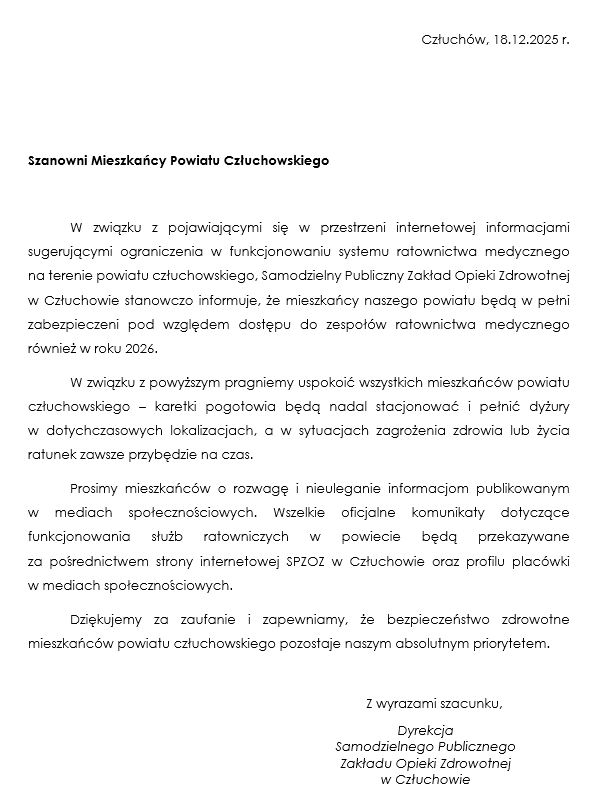 Człuchów, 18.12.2025 r.

Szanowni Mieszkańcy Powiatu Człuchowskiego

W związku z pojawiającymi się w przestrzeni internetowej informacjami sugerującymi ograniczenia w funkcjonowaniu systemu ratownictwa medycznego na terenie powiatu człuchowskiego, Samodzielny Publiczny Zakład Opieki Zdrowotnej w Człuchowie stanowczo informuje, że mieszkańcy naszego powiatu będą w pełni zabezpieczeni pod względem dostępu do zespołów ratownictwa medycznego również w roku 2026.

W związku z powyższym pragniemy uspokoić wszystkich mieszkańców powiatu człuchowskiego – karetki pogotowia będą nadal stacjonować i pełnić dyżury w dotychczasowych lokalizacjach, a w sytuacjach zagrożenia zdrowia lub życia ratunek zawsze przybędzie na czas.

Prosimy mieszkańców o rozwagę i nieuleganie informacjom publikowanym w mediach społecznościowych. Wszelkie oficjalne komunikaty dotyczące funkcjonowania służb ratowniczych w powiecie będą przekazywane za pośrednictwem strony internetowej SPZOZ w Człuchowie oraz profilu placówki w mediach społecznościowych.

Dziękujemy za zaufanie i zapewniamy, że bezpieczeństwo zdrowotne mieszkańców powiatu człuchowskiego pozostaje naszym absolutnym priorytetem.

Z wyrazami szacunku,

Dyrekcja
Samodzielnego Publicznego
Zakładu Opieki Zdrowotnej
w Człuchowie